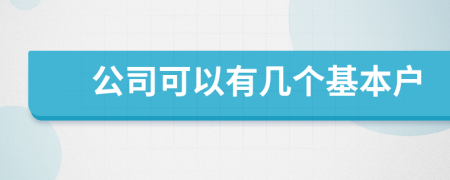 公司可以有几个基本户